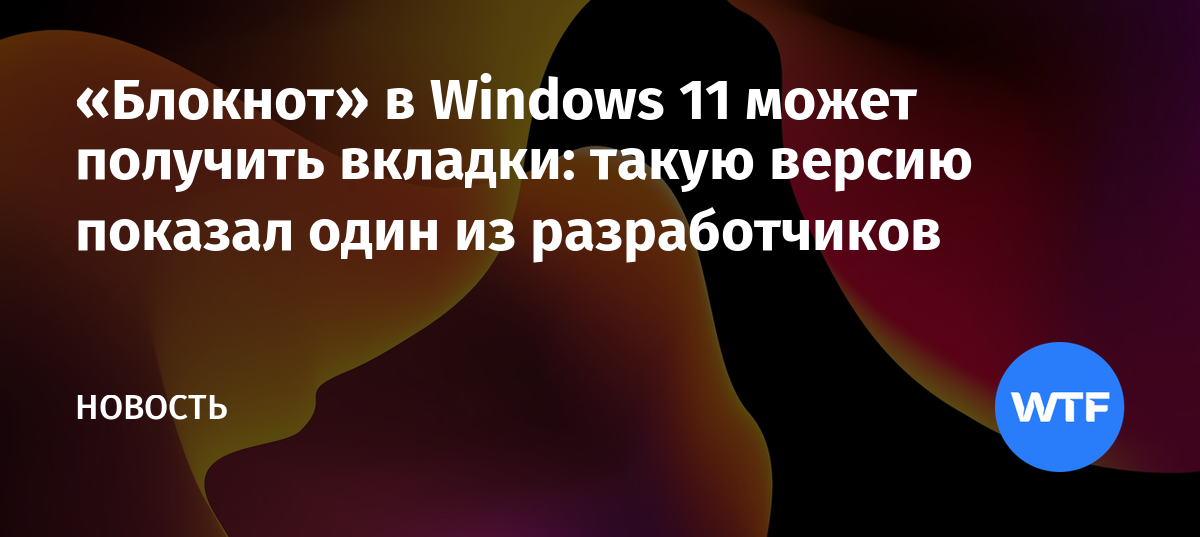 «Блокнот» в Windows 11 может получить вкладки: такую версию показал один из разработчиков

НОВОСТЬ

WTF